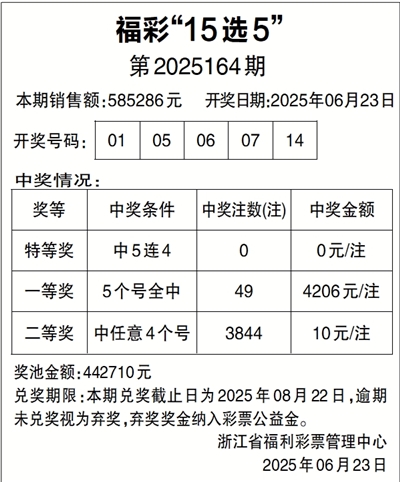 福彩“15选5”

第2025164期

本期销售额:585286元 开奖日期:2025年06月23日

开奖号码: 01 05 06 07 14

中奖情况:

| 奖等 | 中奖条件 | 中奖注数(注) | 中奖金额 |
|---|---|---|---|
| 特等奖 | 中5连4 | 0 | 0元/注 |
| 一等奖 | 5个号全中 | 49 | 4206元/注 |
| 二等奖 | 中任意4个号 | 3844 | 10元/注 |

奖池金额:442710元

兑奖期限:本期兑奖截止日为2025年08月22日,逾期未兑奖视为弃奖,弃奖奖金纳入彩票公益金。

浙江省福利彩票管理中心
2025年06月23日